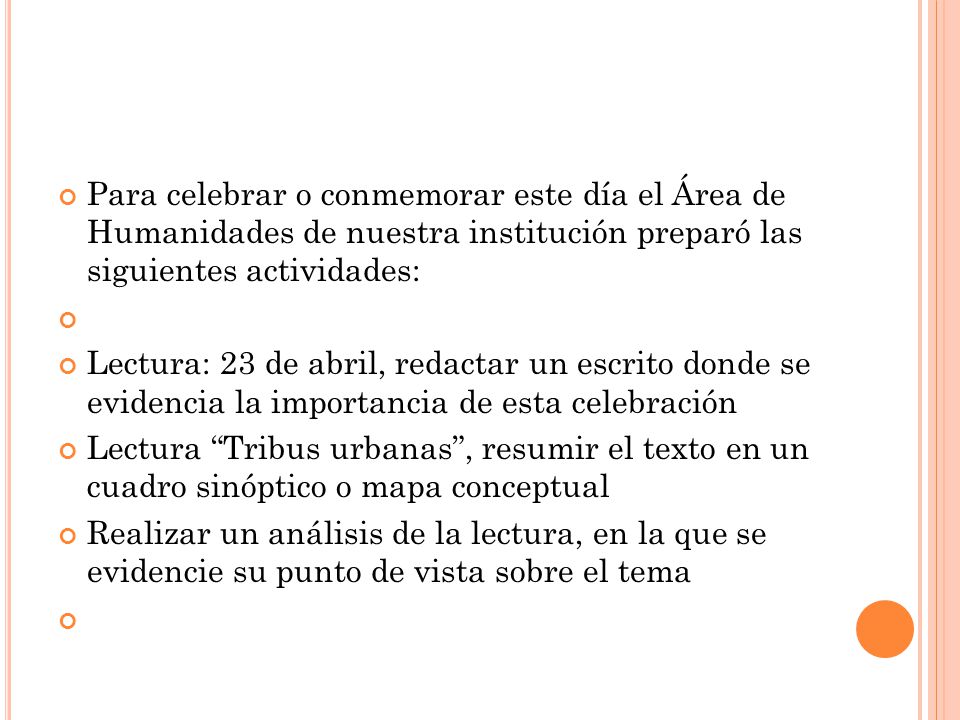 Para celebrar o conmemorar este día el Área de Humanidades de nuestra institución preparó las siguientes actividades:

Lectura: 23 de abril, redactar un escrito donde se evidencia la importancia de esta celebración

Lectura “Tribus urbanas”, resumir el texto en un cuadro sinóptico o mapa conceptual

Realizar un análisis de la lectura, en la que se evidencie su punto de vista sobre el tema